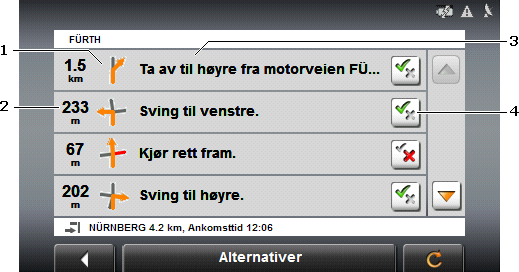 FÜRTH

1

3

1.5
km

Ta av til høyre fra motorveien FÜ...

2

233
m

Sving til venstre.

4

67
m

Kjør rett fram.

202
m

Sving til høyre.

NÜRNBERG 4.2 km, Ankomsttid 12:06

Alternativer